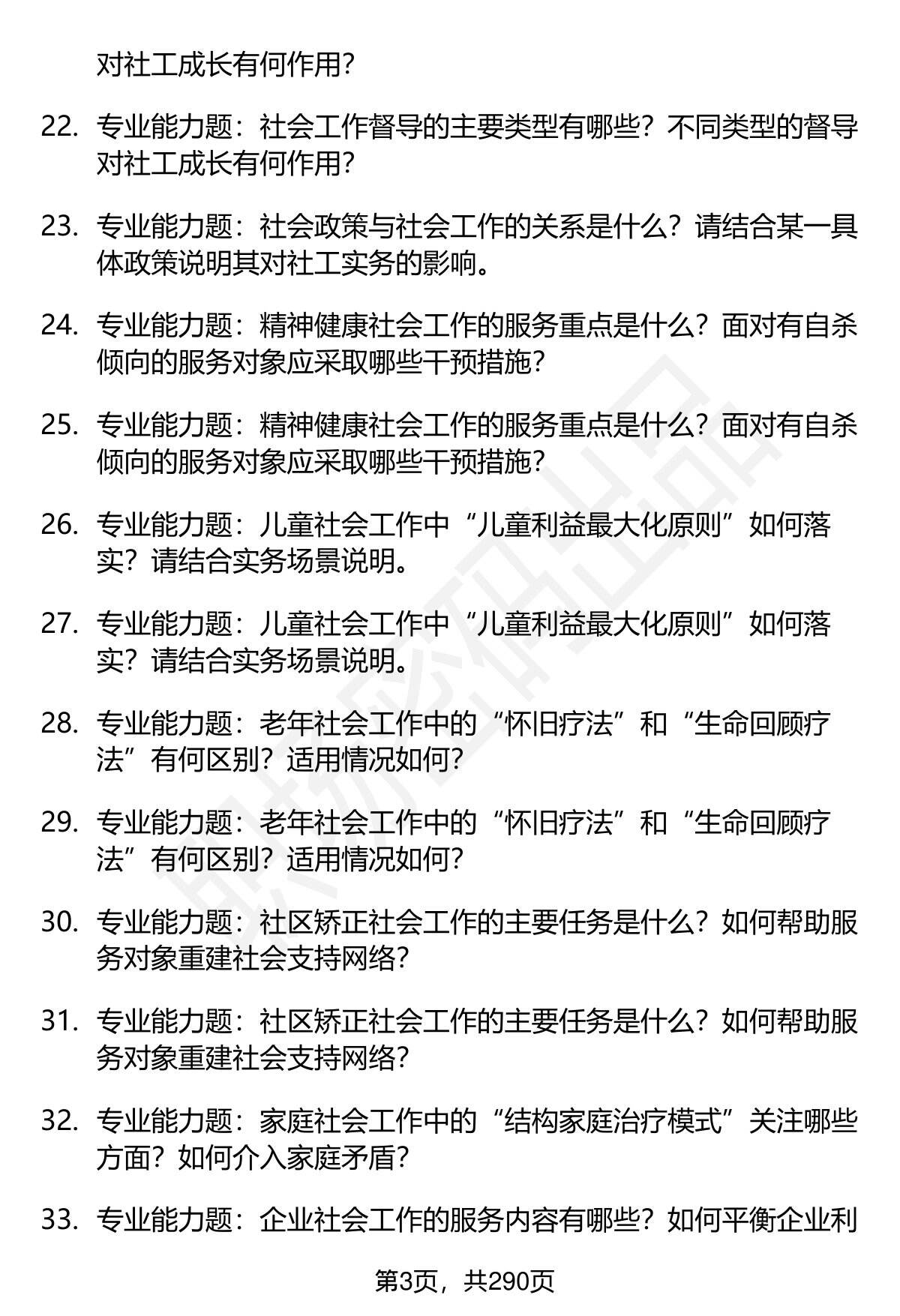 对社工成长有何作用?

22. 专业能力题：社会工作督导的主要类型有哪些？不同类型的督导对社工成长有何作用?

23. 专业能力题：社会政策与社会工作的关系是什么？请结合某一具体政策说明其对社工实务的影响。

24. 专业能力题：精神健康社会工作的服务重点是什么？面对有自杀倾向的服务对象应采取哪些干预措施?

25. 专业能力题：精神健康社会工作的服务重点是什么？面对有自杀倾向的服务对象应采取哪些干预措施?

26. 专业能力题：儿童社会工作中“儿童利益最大化原则”如何落实？请结合实务场景说明。

27. 专业能力题：儿童社会工作中“儿童利益最大化原则”如何落实？请结合实务场景说明。

28. 专业能力题：老年社会工作中的“怀旧疗法”和“生命回顾疗法”有何区别？适用情况如何?

29. 专业能力题：老年社会工作中的“怀旧疗法”和“生命回顾疗法”有何区别？适用情况如何?

30. 专业能力题：社区矫正社会工作的主要任务是什么？如何帮助服务对象重建社会支持网络?

31. 专业能力题：社区矫正社会工作的主要任务是什么？如何帮助服务对象重建社会支持网络?

32. 专业能力题：家庭社会工作中的“结构家庭治疗模式”关注哪些方面？如何介入家庭矛盾?

33. 专业能力题：企业社会工作的服务内容有哪些？如何平衡企业利

第3页，共290页